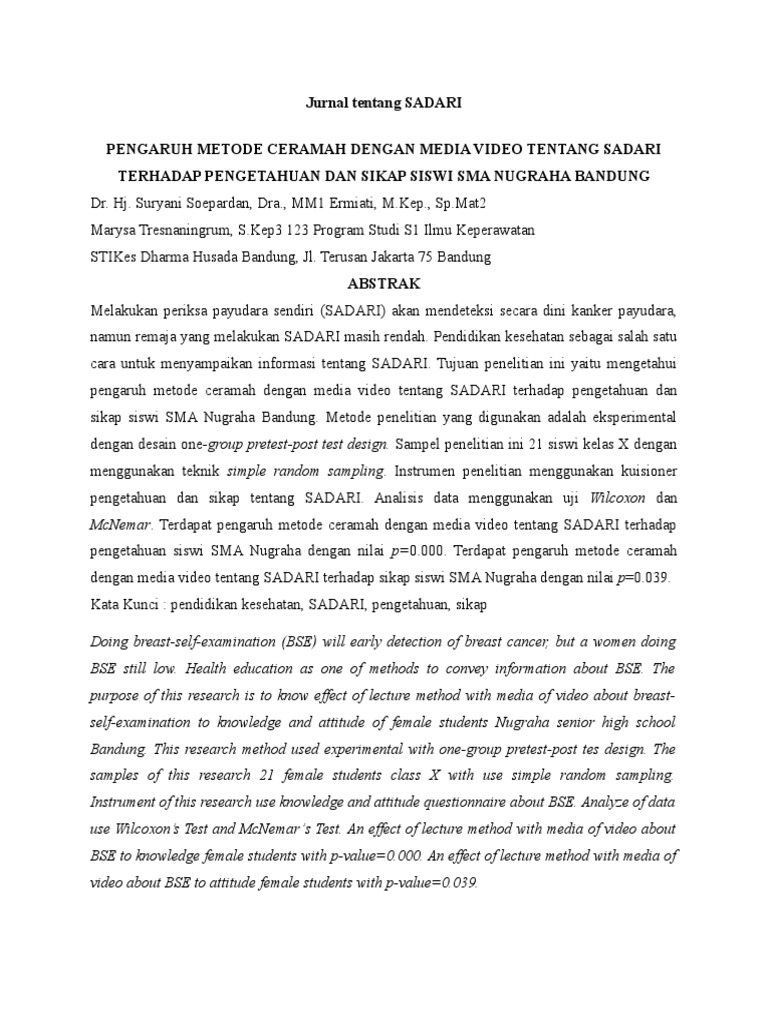 Jurnal tentang SADARI

PENGARUH METODE CERAMAH DENGAN MEDIA VIDEO TENTANG SADARI TERHADAP PENGETAHUAN DAN SIKAP SISWI SMA NUGRAHA BANDUNG

Dr. Hj. Suryani Soepardan, Dra., MM1 Ermiati, M.Kep., Sp.Mat2

Marysa Tresnaningrum, S.Kep3 123 Program Studi S1 Ilmu Keperawatan

STIKes Dharma Husada Bandung, Jl. Terusan Jakarta 75 Bandung

ABSTRAK

Melakukan periksa payudara sendiri (SADARI) akan mendeteksi secara dini kanker payudara, namun remaja yang melakukan SADARI masih rendah. Pendidikan kesehatan sebagai salah satu cara untuk menyampaikan informasi tentang SADARI. Tujuan penelitian ini yaitu mengetahui pengaruh metode ceramah dengan media video tentang SADARI terhadap pengetahuan dan sikap siswi SMA Nugraha Bandung. Metode penelitian yang digunakan adalah eksperimental dengan desain one-group pretest-post test design. Sampel penelitian ini 21 siswi kelas X dengan menggunakan teknik simple random sampling. Instrumen penelitian menggunakan kuisioner pengetahuan dan sikap tentang SADARI. Analisis data menggunakan uji Wilcoxon dan McNemar. Terdapat pengaruh metode ceramah dengan media video tentang SADARI terhadap pengetahuan siswi SMA Nugraha dengan nilai p=0.000. Terdapat pengaruh metode ceramah dengan media video tentang SADARI terhadap sikap siswi SMA Nugraha dengan nilai p=0.039.
Kata Kunci : pendidikan kesehatan, SADARI, pengetahuan, sikap

Doing breast-self-examination (BSE) will early detection of breast cancer, but a women doing BSE still low. Health education as one of methods to convey information about BSE. The purpose of this research is to know effect of lecture method with media of video about breast-self-examination to knowledge and attitude of female students Nugraha senior high school Bandung. This research method used experimental with one-group pretest-post tes design. The samples of this research 21 female students class X with use simple random sampling. Instrument of this research use knowledge and attitude questionnaire about BSE. Analyze of data use Wilcoxon's Test and McNemar's Test. An effect of lecture method with media of video about BSE to knowledge female students with p-value=0.000. An effect of lecture method with media of video about BSE to attitude female students with p-value=0.039.